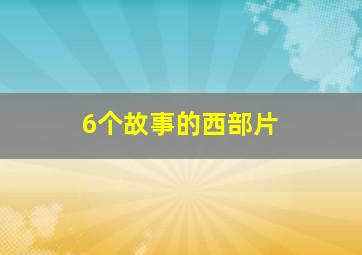 6个故事的西部片